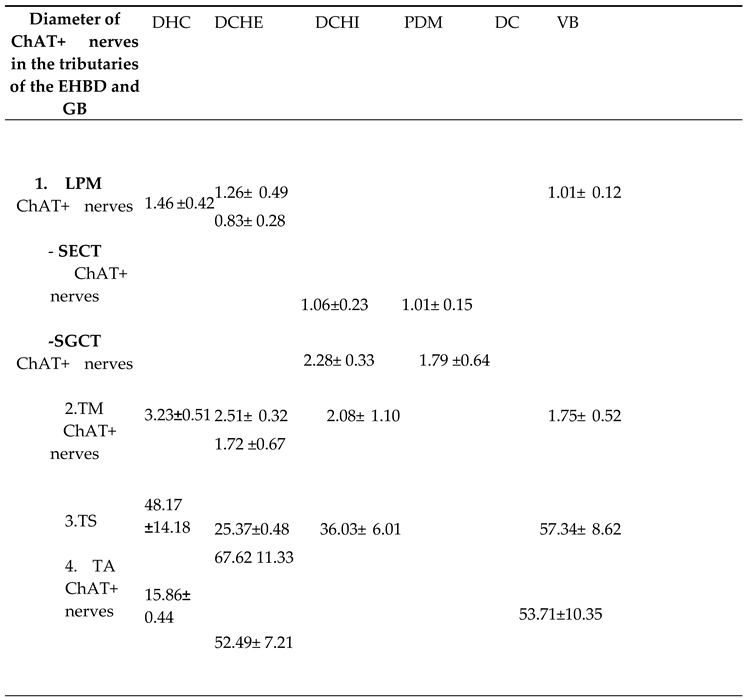 | Diameter of ChAT+ nerves in the tributaries of the EHBD and GB | DHC | DCHE | DCHI | PDM | DC | VB |
|---|---|---|---|---|---|---|
| 1. LPM ChAT+ nerves | 1.46 ±0.42 | 1.26± 0.49 0.83± 0.28 | | | | 1.01± 0.12 |
| - SECT ChAT+ nerves | | | 1.06±0.23 | 1.01± 0.15 | | |
| -SGCT ChAT+ nerves | | | 2.28± 0.33 | 1.79 ±0.64 | | |
| 2.TM ChAT+ nerves | 3.23±0.51 | 2.51± 0.32 1.72 ±0.67 | 2.08± 1.10 | | | 1.75± 0.52 |
| 3.TS | 48.17 ±14.18 | 25.37±0.48 67.62 11.33 | 36.03± 6.01 | | | 57.34± 8.62 |
| 4. TA ChAT+ nerves | 15.86± 0.44 | 52.49± 7.21 | | | 53.71±10.35 | |